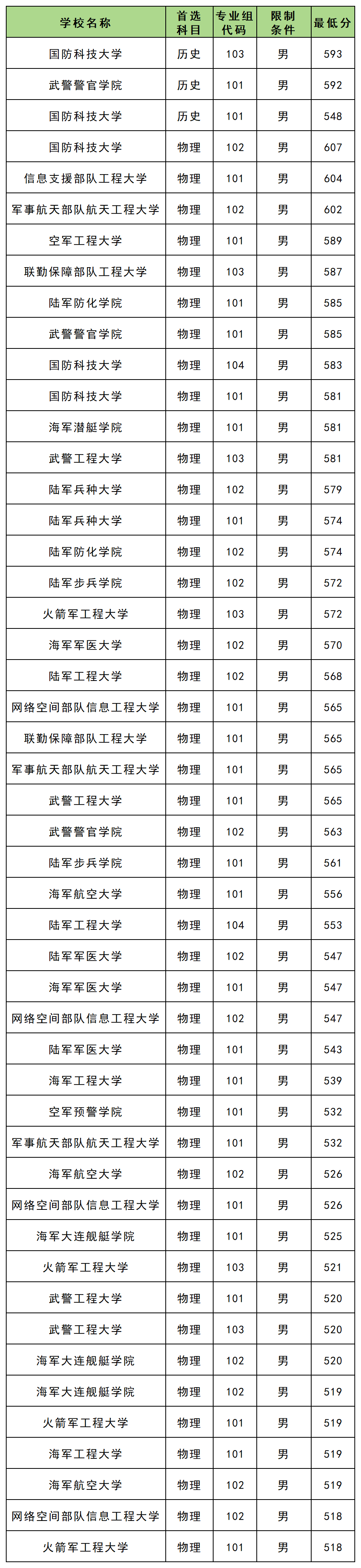 | 学校名称 | 首选科目 | 专业组代码 | 限制条件 | 最低分 |
|---|---|---|---|---|
| 国防科技大学 | 历史 | 103 | 男 | 593 |
| 武警警官学院 | 历史 | 101 | 男 | 592 |
| 国防科技大学 | 历史 | 101 | 男 | 548 |
| 国防科技大学 | 物理 | 102 | 男 | 607 |
| 信息支援部队工程大学 | 物理 | 101 | 男 | 604 |
| 军事航天部队航天工程大学 | 物理 | 102 | 男 | 602 |
| 空军工程大学 | 物理 | 101 | 男 | 589 |
| 联勤保障部队工程大学 | 物理 | 103 | 男 | 587 |
| 陆军防化学院 | 物理 | 101 | 男 | 585 |
| 武警警官学院 | 物理 | 101 | 男 | 585 |
| 国防科技大学 | 物理 | 104 | 男 | 583 |
| 国防科技大学 | 物理 | 101 | 男 | 581 |
| 海军潜艇学院 | 物理 | 101 | 男 | 581 |
| 武警工程大学 | 物理 | 103 | 男 | 581 |
| 陆军兵种大学 | 物理 | 102 | 男 | 579 |
| 陆军兵种大学 | 物理 | 101 | 男 | 574 |
| 陆军防化学院 | 物理 | 102 | 男 | 574 |
| 陆军步兵学院 | 物理 | 102 | 男 | 572 |
| 火箭军工程大学 | 物理 | 103 | 男 | 572 |
| 海军军医大学 | 物理 | 102 | 男 | 570 |
| 陆军工程大学 | 物理 | 102 | 男 | 568 |
| 网络空间部队信息工程大学 | 物理 | 101 | 男 | 565 |
| 联勤保障部队工程大学 | 物理 | 101 | 男 | 565 |
| 军事航天部队航天工程大学 | 物理 | 101 | 男 | 565 |
| 武警工程大学 | 物理 | 101 | 男 | 565 |
| 武警警官学院 | 物理 | 102 | 男 | 563 |
| 陆军步兵学院 | 物理 | 101 | 男 | 561 |
| 海军航空大学 | 物理 | 101 | 男 | 556 |
| 陆军工程大学 | 物理 | 104 | 男 | 553 |
| 陆军军医大学 | 物理 | 102 | 男 | 547 |
| 海军军医大学 | 物理 | 101 | 男 | 547 |
| 网络空间部队信息工程大学 | 物理 | 102 | 男 | 547 |
| 陆军军医大学 | 物理 | 101 | 男 | 543 |
| 海军工程大学 | 物理 | 101 | 男 | 539 |
| 空军预警学院 | 物理 | 101 | 男 | 532 |
| 军事航天部队航天工程大学 | 物理 | 101 | 男 | 532 |
| 海军航空大学 | 物理 | 102 | 男 | 526 |
| 网络空间部队信息工程大学 | 物理 | 101 | 男 | 526 |
| 海军大连舰艇学院 | 物理 | 101 | 男 | 525 |
| 火箭军工程大学 | 物理 | 103 | 男 | 521 |
| 武警工程大学 | 物理 | 101 | 男 | 520 |
| 武警工程大学 | 物理 | 103 | 男 | 520 |
| 海军大连舰艇学院 | 物理 | 102 | 男 | 520 |
| 海军大连舰艇学院 | 物理 | 102 | 男 | 519 |
| 火箭军工程大学 | 物理 | 101 | 男 | 519 |
| 海军工程大学 | 物理 | 101 | 男 | 519 |
| 海军航空大学 | 物理 | 102 | 男 | 519 |
| 网络空间部队信息工程大学 | 物理 | 102 | 男 | 518 |
| 火箭军工程大学 | 物理 | 101 | 男 | 518 |